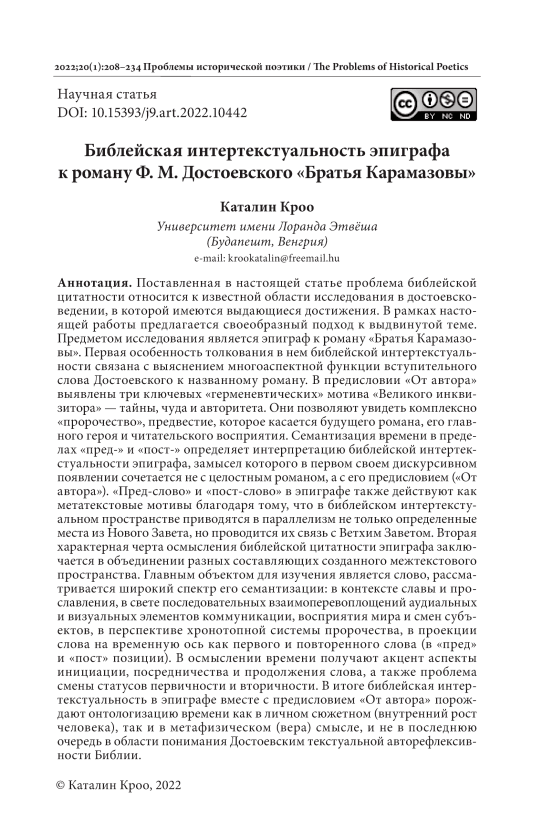 2022;20(1):208–234 Проблемы исторической поэтики / The Problems of Historical Poetics

Научная статья
DOI: 10.15393/j9.art.2022.10442

BY NC ND

Библейская интертекстуальность эпиграфа к роману Ф. М. Достоевского «Братья Карамазовы»

Каталин Кроо

Университет имени Лоранда Этвёша (Будапешт, Венгрия)
e-mail: krookatalin@freemail.hu

Аннотация. Поставленная в настоящей статье проблема библейской цитатности относится к известной области исследования в достоевсковедении, в которой имеются выдающиеся достижения. В рамках настоящей работы предлагается своеобразный подход к выдвинутой теме. Предметом исследования является эпиграф к роману «Братья Карамазовы». Первая особенность толкования в нем библейской интертекстуальности связана с выяснением многоаспектной функции вступительного слова Достоевского к названному роману. В предисловии «От автора» выявлены три ключевых «герменевтических» мотива «Великого инквизитора» — тайны, чуда и авторитета. Они позволяют увидеть комплексно «пророчество», предвестие, которое касается будущего романа, его главного героя и читательского восприятия. Семантизация времени в пределах «пред-» и «пост-» определяет интерпретацию библейской интертекстуальности эпиграфа, замысел которого в первом своем дискурсивном появлении сочетается не с целостным романом, а с его предисловием («От автора»). «Пред-слово» и «пост-слово» в эпиграфе также действуют как метатекстовые мотивы благодаря тому, что в библейском интертекстуальном пространстве приводятся в параллелизм не только определенные места из Нового Завета, но проводится их связь с Ветхим Заветом. Вторая характерная черта осмысления библейской цитатности эпиграфа заключается в объединении разных составляющих созданного межтекстового пространства. Главным объектом для изучения является слово, рассматривается широкий спектр его семантизации: в контексте славы и прославления, в свете последовательных взаимоперевоплощений аудиальных и визуальных элементов коммуникации, восприятия мира и смен субъектов, в перспективе хронотопной системы пророчества, в проекции слова на временную ось как первого и повторенного слова (в «пред» и «пост» позиции). В осмыслении времени получают акцент аспекты инициации, посредничества и продолжения слова, а также проблема смены статусов первичности и вторичности. В итоге библейская интертекстуальность в эпиграфе вместе с предисловием «От автора» порождают онтологизацию времени как в личном сюжетном (внутренний рост человека), так и в метафизическом (вера) смысле, и не в последнюю очередь в области понимания Достоевским текстуальной авторефлексивности Библии.

© Каталин Кроо, 2022